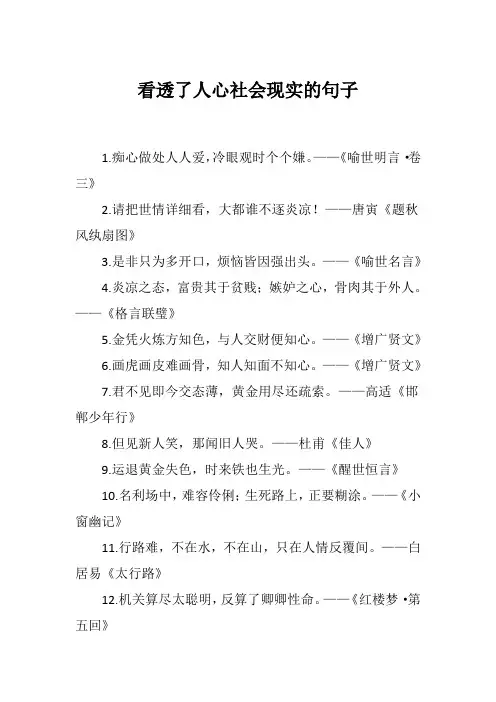 看透了人心社会现实的句子

1.痴心做处人人爱,冷眼观时个个嫌。——《喻世明言 •卷三》

2.请把世情详细看，大都谁不逐炎凉！——唐寅《题秋风纨扇图》

3.是非只为多开口，烦恼皆因强出头。——《喻世名言》

4.炎凉之态，富贵其于贫贱；嫉妒之心，骨肉其于外人。——《格言联璧》

5.金凭火炼方知色，与人交财便知心。——《增广贤文》

6.画虎画皮难画骨，知人知面不知心。——《增广贤文》

7.君不见即今交态薄，黄金用尽还疏索。——高适《邯郸少年行》

8.但见新人笑，那闻旧人哭。——杜甫《佳人》

9.运退黄金失色，时来铁也生光。——《醒世恒言》

10.名利场中，难容伶俐；生死路上，正要糊涂。——《小窗幽记》

11.行路难，不在水，不在山，只在人情反覆间。——白居易《太行路》

12.机关算尽太聪明，反算了卿卿性命。——《红楼梦 •第五回》